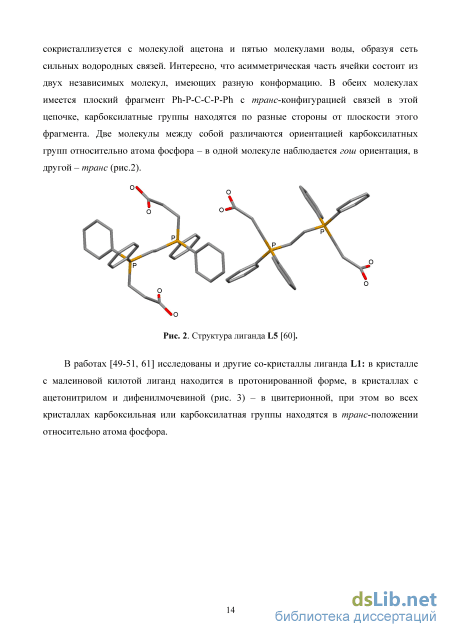 сокристаллизуется с молекулой ацетона и пятью молекулами воды, образуя сеть сильных водородных связей. Интересно, что асимметрическая часть ячейки состоит из двух независимых молекул, имеющих разную конформацию. В обеих молекулах имеется плоский фрагмент Ph-P-C-C-P-Ph с транс-конфигурацией связей в этой цепочке, карбоксилатные группы находятся по разные стороны от плоскости этого фрагмента. Две молекулы между собой различаются ориентацией карбоксилатных групп относительно атома фосфора – в одной молекуле наблюдается гош ориентация, в другой – транс (рис.2).

O
O
P
P
O
O
O
O
P
P
O
O

Рис. 2. Структура лиганда L5 [60].

В работах [49-51, 61] исследованы и другие со-кристаллы лиганда L1: в кристалле с малеиновой килотой лиганд находится в протонированной форме, в кристаллах с ацетонитрилом и дифенилмочевиной (рис. 3) – в цвитерионной, при этом во всех кристаллах карбоксильная или карбоксилатная группы находятся в транс-положении относительно атома фосфора.

14

dsLib.net
библиотека диссертаций